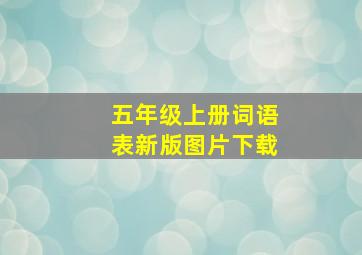 五年级上册词语表新版图片下载